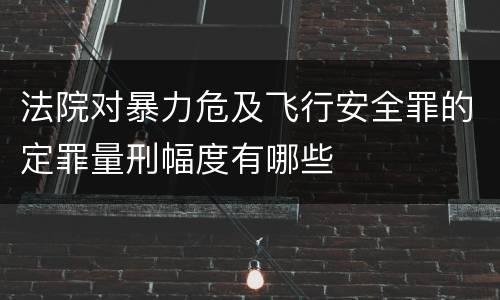 法院对暴力危及飞行安全罪的定罪量刑幅度有哪些